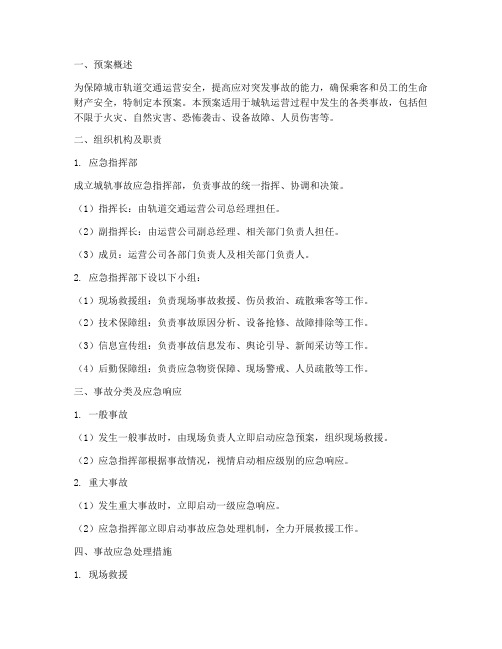 一、预案概述

为保障城市轨道交通运营安全，提高应对突发事故的能力，确保乘客和员工的生命财产安全，特制定本预案。本预案适用于城轨运营过程中发生的各类事故，包括但不限于火灾、自然灾害、恐怖袭击、设备故障、人员伤害等。

二、组织机构及职责

1. 应急指挥部

成立城轨事故应急指挥部，负责事故的统一指挥、协调和决策。

（1）指挥长：由轨道交通运营公司总经理担任。

（2）副指挥长：由运营公司副总经理、相关部门负责人担任。

（3）成员：运营公司各部门负责人及相关部门负责人。

2. 应急指挥部下设以下小组：

（1）现场救援组：负责现场事故救援、伤员救治、疏散乘客等工作。

（2）技术保障组：负责事故原因分析、设备抢修、故障排除等工作。

（3）信息宣传组：负责事故信息发布、舆论引导、新闻采访等工作。

（4）后勤保障组：负责应急物资保障、现场警戒、人员疏散等工作。

三、事故分类及应急响应

1. 一般事故

（1）发生一般事故时，由现场负责人立即启动应急预案，组织现场救援。

（2）应急指挥部根据事故情况，视情启动相应级别的应急响应。

2. 重大事故

（1）发生重大事故时，立即启动一级应急响应。

（2）应急指挥部立即启动事故应急处理机制，全力开展救援工作。

四、事故应急处理措施

1. 现场救援